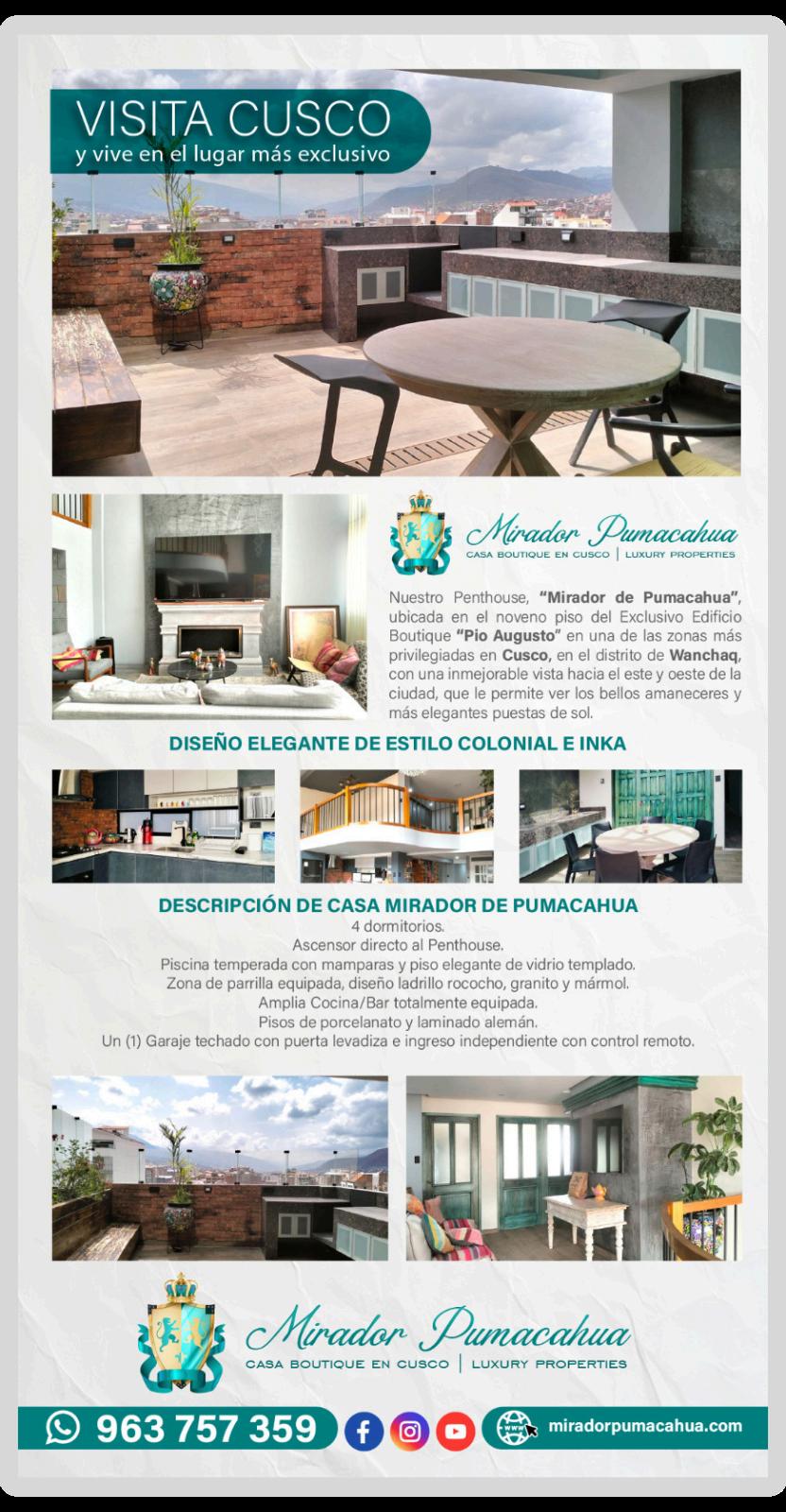 VISITA CUSCO
y vive en el lugar más exclusivo

Mirador Pumacahua
CASA BOUTIQUE EN CUSCO | LUXURY PROPERTIES

Nuestro Penthouse, "Mirador de Pumacahua", ubicada en el noveno piso del Exclusivo Edificio Boutique "Pio Augusto" en una de las zonas más privilegiadas en Cusco, en el distrito de Wanchaq, con una inmejorable vista hacia el este y oeste de la ciudad, que le permite ver los bellos amaneceres y más elegantes puestas de sol.

DISEÑO ELEGANTE DE ESTILO COLONIAL E INKA

DESCRIPCIÓN DE CASA MIRADOR DE PUMACAHUA
4 dormitorios.
Ascensor directo al Penthouse.
Piscina temperada con mamparas y piso elegante de vidrio templado.
Zona de parrilla equipada, diseño ladrillo rococho, granito y mármol.
Amplia Cocina/Bar totalmente equipada.
Pisos de porcelanato y laminado alemán.
Un (1) Garaje techado con puerta levadiza e ingreso independiente con control remoto.

Mirador Pumacahua
CASA BOUTIQUE EN CUSCO | LUXURY PROPERTIES

963 757 359
miradorpumacahua.com